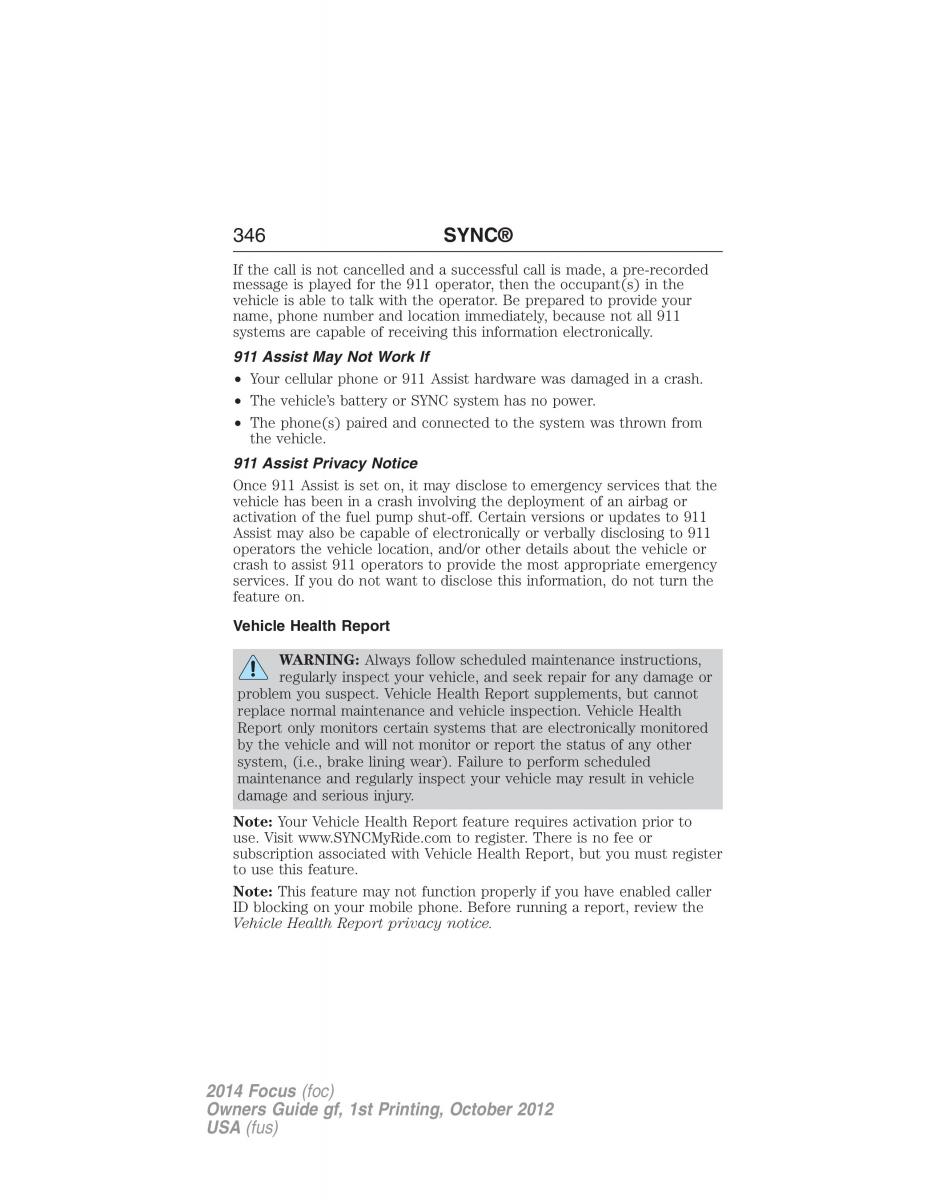 346 SYNC®

If the call is not cancelled and a successful call is made, a pre-recorded message is played for the 911 operator, then the occupant(s) in the vehicle is able to talk with the operator. Be prepared to provide your name, phone number and location immediately, because not all 911 systems are capable of receiving this information electronically.

911 Assist May Not Work If

• Your cellular phone or 911 Assist hardware was damaged in a crash.
• The vehicle's battery or SYNC system has no power.
• The phone(s) paired and connected to the system was thrown from the vehicle.

911 Assist Privacy Notice

Once 911 Assist is set on, it may disclose to emergency services that the vehicle has been in a crash involving the deployment of an airbag or activation of the fuel pump shut-off. Certain versions or updates to 911 Assist may also be capable of electronically or verbally disclosing to 911 operators the vehicle location, and/or other details about the vehicle or crash to assist 911 operators to provide the most appropriate emergency services. If you do not want to disclose this information, do not turn the feature on.

Vehicle Health Report

WARNING: Always follow scheduled maintenance instructions, regularly inspect your vehicle, and seek repair for any damage or problem you suspect. Vehicle Health Report supplements, but cannot replace normal maintenance and vehicle inspection. Vehicle Health Report only monitors certain systems that are electronically monitored by the vehicle and will not monitor or report the status of any other system, (i.e., brake lining wear). Failure to perform scheduled maintenance and regularly inspect your vehicle may result in vehicle damage and serious injury.

Note: Your Vehicle Health Report feature requires activation prior to use. Visit www.SYNCMyRide.com to register. There is no fee or subscription associated with Vehicle Health Report, but you must register to use this feature.

Note: This feature may not function properly if you have enabled caller ID blocking on your mobile phone. Before running a report, review the Vehicle Health Report privacy notice.

2014 Focus (foc)
Owners Guide gf, 1st Printing, October 2012
USA (fus)